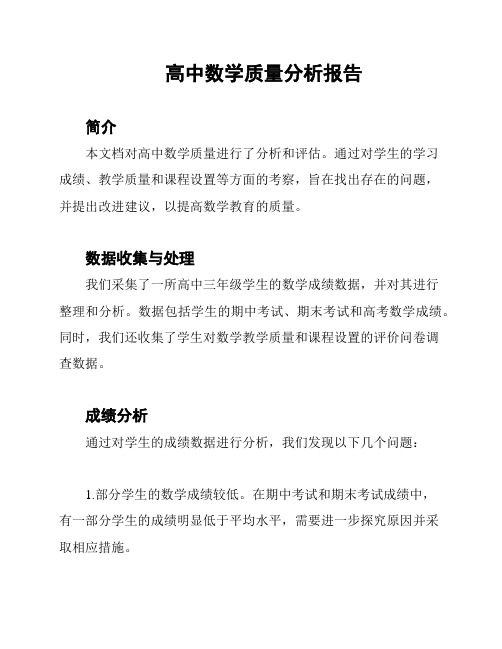 高中数学质量分析报告

简介

本文档对高中数学质量进行了分析和评估。通过对学生的学习成绩、教学质量和课程设置等方面的考察，旨在找出存在的问题，并提出改进建议，以提高数学教育的质量。

数据收集与处理

我们采集了一所高中三年级学生的数学成绩数据，并对其进行整理和分析。数据包括学生的期中考试、期末考试和高考数学成绩。同时，我们还收集了学生对数学教学质量和课程设置的评价问卷调查数据。

成绩分析

通过对学生的成绩数据进行分析，我们发现以下几个问题：

1.部分学生的数学成绩较低。在期中考试和期末考试成绩中，有一部分学生的成绩明显低于平均水平，需要进一步探究原因并采取相应措施。